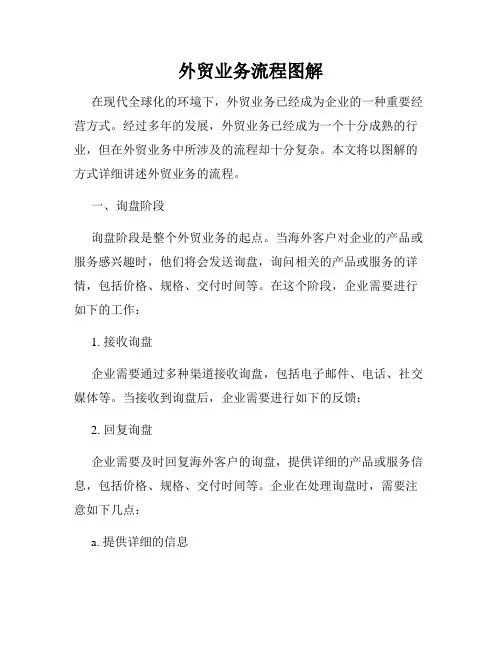 外贸业务流程图解

在现代全球化的环境下，外贸业务已经成为企业的一种重要经营方式。经过多年的发展，外贸业务已经成为一个十分成熟的行业，但在外贸业务中所涉及的流程却十分复杂。本文将以图解的方式详细讲述外贸业务的流程。

一、询盘阶段

询盘阶段是整个外贸业务的起点。当海外客户对企业的产品或服务感兴趣时，他们将会发送询盘，询问相关的产品或服务的详情，包括价格、规格、交付时间等。在这个阶段，企业需要进行如下的工作：

1. 接收询盘

企业需要通过多种渠道接收询盘，包括电子邮件、电话、社交媒体等。当接收到询盘后，企业需要进行如下的反馈：

2. 回复询盘

企业需要及时回复海外客户的询盘，提供详细的产品或服务信息，包括价格、规格、交付时间等。企业在处理询盘时，需要注意如下几点：

a. 提供详细的信息